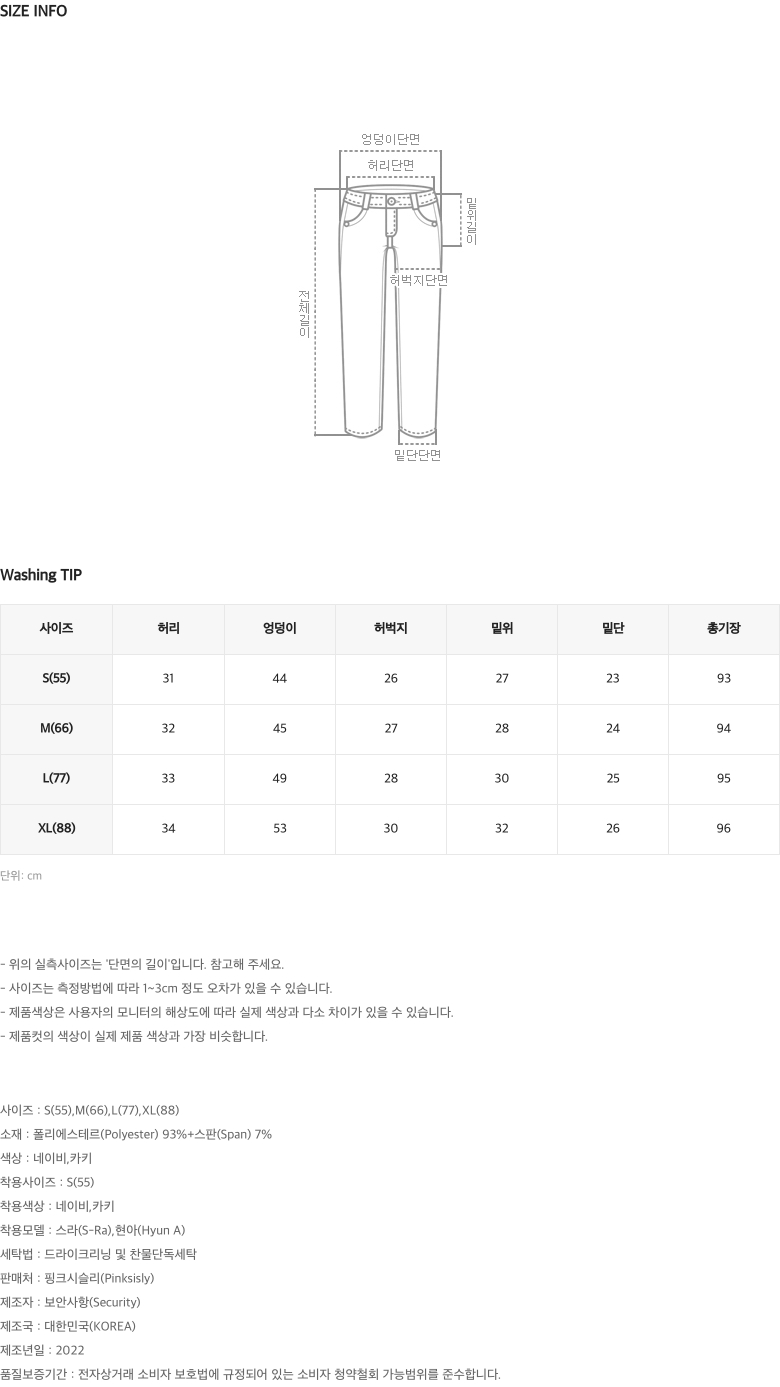 SIZE INFO

엉덩이단면

허리단면

밑위길이

허벅지단면

전체길이

밑단단면

Washing TIP

| 사이즈 | 허리 | 엉덩이 | 허벅지 | 밑위 | 밑단 | 총기장 |
|---|---|---|---|---|---|---|
| S(55) | 31 | 44 | 26 | 27 | 23 | 93 |
| M(66) | 32 | 45 | 27 | 28 | 24 | 94 |
| L(77) | 33 | 49 | 28 | 30 | 25 | 95 |
| XL(88) | 34 | 53 | 30 | 32 | 26 | 96 |

단위: cm

- 위의 실측사이즈는 '단면의 길이'입니다. 참고해 주세요.
- 사이즈는 측정방법에 따라 1~3cm 정도 오차가 있을 수 있습니다.
- 제품색상은 사용자의 모니터의 해상도에 따라 실제 색상과 다소 차이가 있을 수 있습니다.
- 제품컷의 색상이 실제 제품 색상과 가장 비슷합니다.

사이즈 : S(55),M(66),L(77),XL(88)
소재 : 폴리에스테르(Polyester) 93%+스판(Span) 7%
색상 : 네이비,카키
착용사이즈 : S(55)
착용색상 : 네이비,카키
착용모델 : 스라(S-Ra),현아(Hyun A)
세탁법 : 드라이크리닝 및 찬물단독세탁
판매처 : 핑크시슬리(Pinksisly)
제조자 : 보안사항(Security)
제조국 : 대한민국(KOREA)
제조년일 : 2022
품질보증기간 : 전자상거래 소비자 보호법에 규정되어 있는 소비자 청약철회 가능범위를 준수합니다.